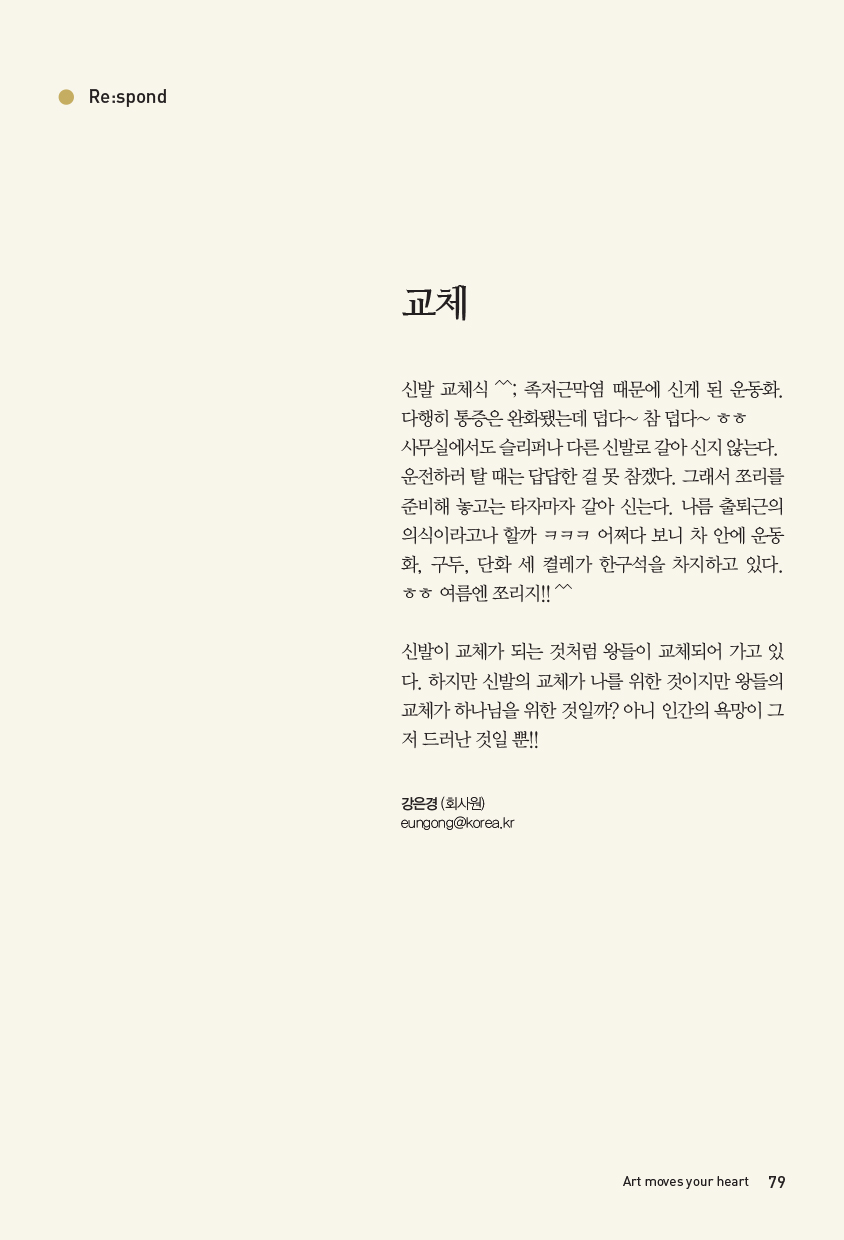 Re:spond

교체

신발 교체식 ^^; 족저근막염 때문에 신게 된 운동화. 다행히 통증은 완화됐는데 덥다~ 참 덥다~ ㅎㅎ 사무실에서도 슬리퍼나 다른 신발로 갈아 신지 않는다. 운전하러 탈 때는 답답한 걸 못 참겠다. 그래서 쪼리를 준비해 놓고는 타자마자 갈아 신는다. 나름 출퇴근의 의식이라고나 할까 ㅋㅋㅋ 어쩌다 보니 차 안에 운동화, 구두, 단화 세 켤레가 한구석을 차지하고 있다. ㅎㅎ 여름엔 쪼리지!! ^^

신발이 교체가 되는 것처럼 왕들이 교체되어 가고 있다. 하지만 신발의 교체가 나를 위한 것이지만 왕들의 교체가 하나님을 위한 것일까? 아니 인간의 욕망이 그저 드러난 것일 뿐!!

강은경 (회사원)
eungong@korea.kr

Art moves your heart 79